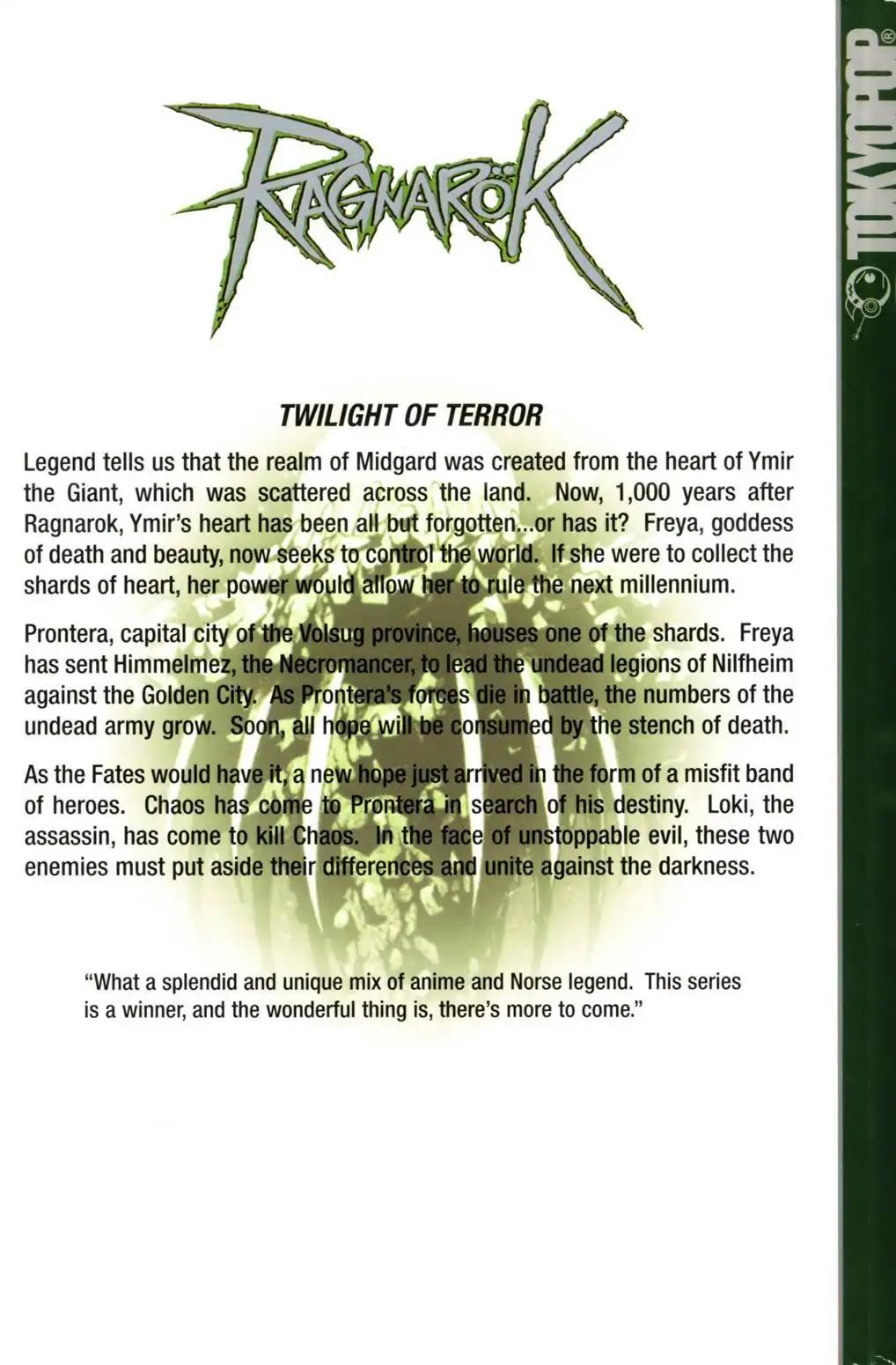 RAGNARÖK

TWILIGHT OF TERROR

Legend tells us that the realm of Midgard was created from the heart of Ymir the Giant, which was scattered across the land. Now, 1,000 years after Ragnarok, Ymir's heart has been all but forgotten...or has it? Freya, goddess of death and beauty, now seeks to control the world. If she were to collect the shards of heart, her power would allow her to rule the next millennium.

Prontera, capital city of the Volsug province, houses one of the shards. Freya has sent Himmelmez, the Necromancer, to lead the undead legions of Nilfheim against the Golden City. As Prontera's forces die in battle, the numbers of the undead army grow. Soon, all hope will be consumed by the stench of death.

As the Fates would have it, a new hope just arrived in the form of a misfit band of heroes. Chaos has come to Prontera in search of his destiny. Loki, the assassin, has come to kill Chaos. In the face of unstoppable evil, these two enemies must put aside their differences and unite against the darkness.

"What a splendid and unique mix of anime and Norse legend. This series is a winner, and the wonderful thing is, there's more to come."

TOKYOPOP®